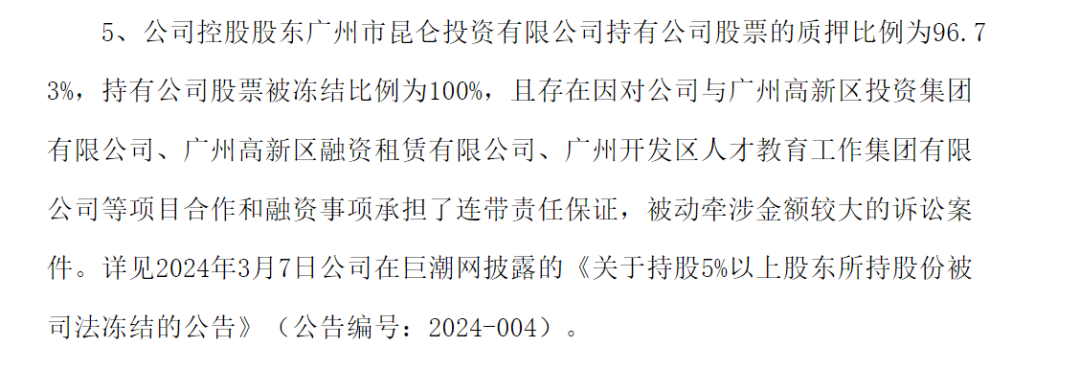 5、公司控股股东广州市昆仑投资有限公司持有公司股票的质押比例为96.73%，持有公司股票被冻结比例为100%，且存在因对公司与广州高新区投资集团有限公司、广州高新区融资租赁有限公司、广州开发区人才教育工作集团有限公司等项目合作和融资事项承担了连带责任保证，被动牵涉金额较大的诉讼案件。详见2024年3月7日公司在巨潮网披露的《关于持股5%以上股东所持股份被司法冻结的公告》（公告编号：2024-004）。